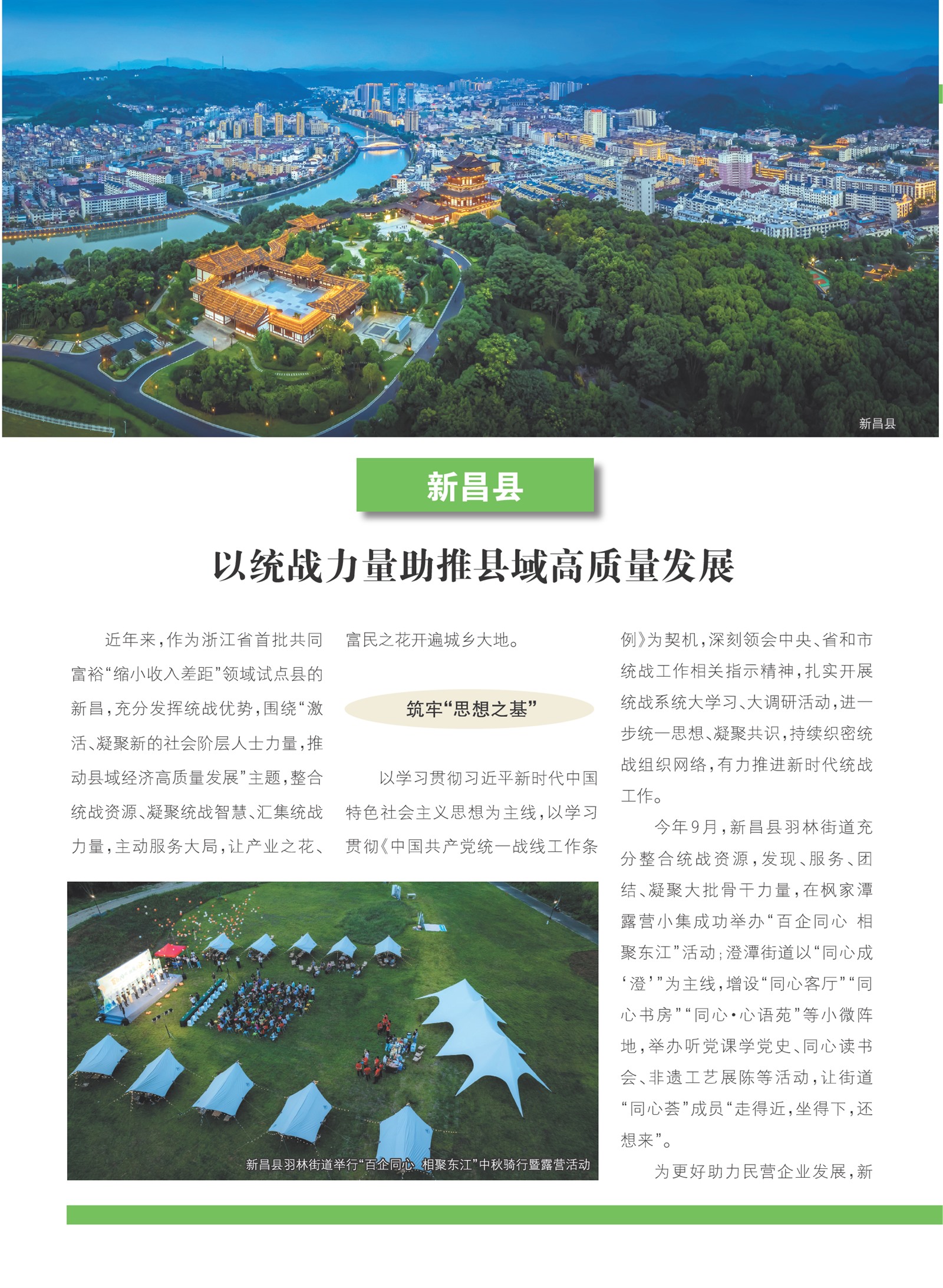 新昌县

新昌县

以统战力量助推县域高质量发展

近年来，作为浙江省首批共同富裕“缩小收入差距”领域试点县的新昌，充分发挥统战优势，围绕“激活、凝聚新的社会阶层人士力量，推动县域经济高质量发展”主题，整合统战资源、凝聚统战智慧、汇集统战力量，主动服务大局，让产业之花、富民之花开遍城乡大地。

筑牢“思想之基”

以学习贯彻习近平新时代中国特色社会主义思想为主线，以学习贯彻《中国共产党统一战线工作条例》为契机，深刻领会中央、省和市统战工作相关指示精神，扎实开展统战系统大学习、大调研活动，进一步统一思想、凝聚共识，持续织密统战组织网络，有力推进新时代统战工作。

今年9月，新昌县羽林街道充分整合统战资源，发现、服务、团结、凝聚大批骨干力量，在枫家潭露营小集成功举办“百企同心 相聚东江”活动；澄潭街道以“同心成‘澄’”为主线，增设“同心客厅”“同心书房”“同心·心语苑”等小微阵地，举办听党课学党史、同心读书会、非遗工艺展陈等活动，让街道“同心荟”成员“走得近，坐得下，还想来”。

为更好助力民营企业发展，新

新昌县羽林街道举行“百企同心 相聚东江”中秋骑行暨露营活动